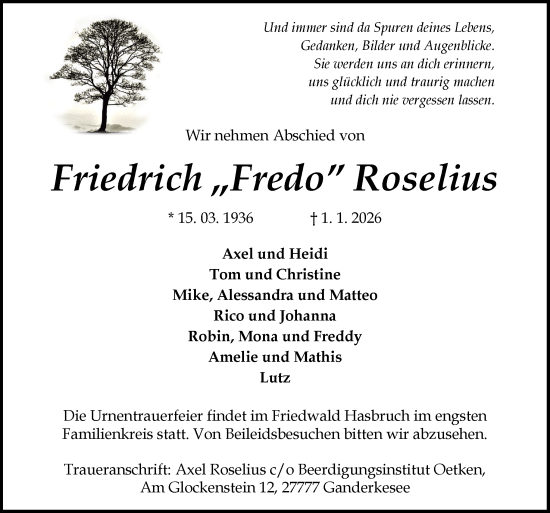 Und immer sind da Spuren deines Lebens,
Gedanken, Bilder und Augenblicke.
Sie werden uns an dich erinnern,
uns glücklich und traurig machen
und dich nie vergessen lassen.

Wir nehmen Abschied von

Friedrich „Fredo" Roselius

* 15. 03. 1936 † 1. 1. 2026

Axel und Heidi
Tom und Christine
Mike, Alessandra und Matteo
Rico und Johanna
Robin, Mona und Freddy
Amelie und Mathis
Lutz

Die Urnentrauerfeier findet im Friedwald Hasbruch im engsten Familienkreis statt. Von Beileidsbesuchen bitten wir abzusehen.

Traueranschrift: Axel Roselius c/o Beerdigungsinstitut Oetken, Am Glockenstein 12, 27777 Ganderkesee